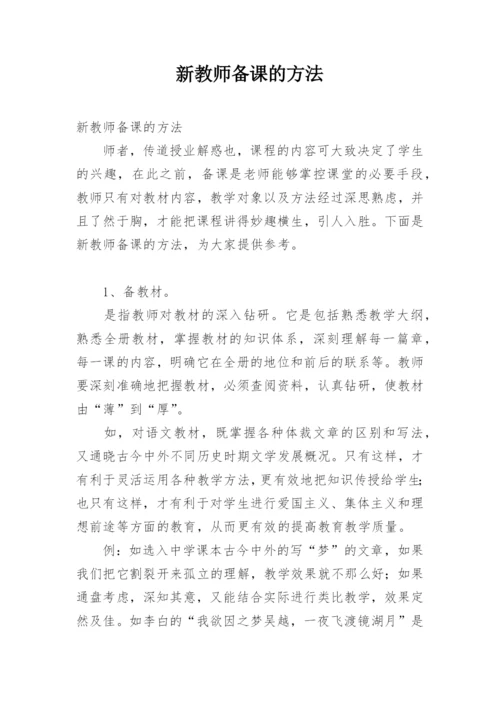 新教师备课的方法

新教师备课的方法

师者，传道授业解惑也，课程的内容可大致决定了学生的兴趣，在此之前，备课是老师能够掌控课堂的必要手段，教师只有对教材内容，教学对象以及方法经过深思熟虑，并且了然于胸，才能把课程讲得妙趣横生，引人入胜。下面是新教师备课的方法，为大家提供参考。

1、备教材。

是指教师对教材的深入钻研。它是包括熟悉教学大纲，熟悉全册教材，掌握教材的知识体系，深刻理解每一篇章，每一课的内容，明确它在全册的地位和前后的联系等。教师要深刻准确地把握教材，必须查阅资料，认真钻研，使教材由“薄”到“厚”。

如，对语文教材，既掌握各种体裁文章的区别和写法，又通晓古今中外不同历史时期文学发展概况。只有这样，才有利于灵活运用各种教学方法，更有效地把知识传授给学生;也只有这样，才有利于对学生进行爱国主义、集体主义和理想前途等方面的教育，从而更有效的提高教育教学质量。

例：如选入中学课本古今中外的写“梦”的文章，如果我们把它割裂开来孤立的理解，教学效果就不那么好；如果通盘考虑，深知其意，又能结合实际进行类比教学，效果定然及佳。如李白的“我欲因之梦吴越，一夜飞渡镜湖月”是